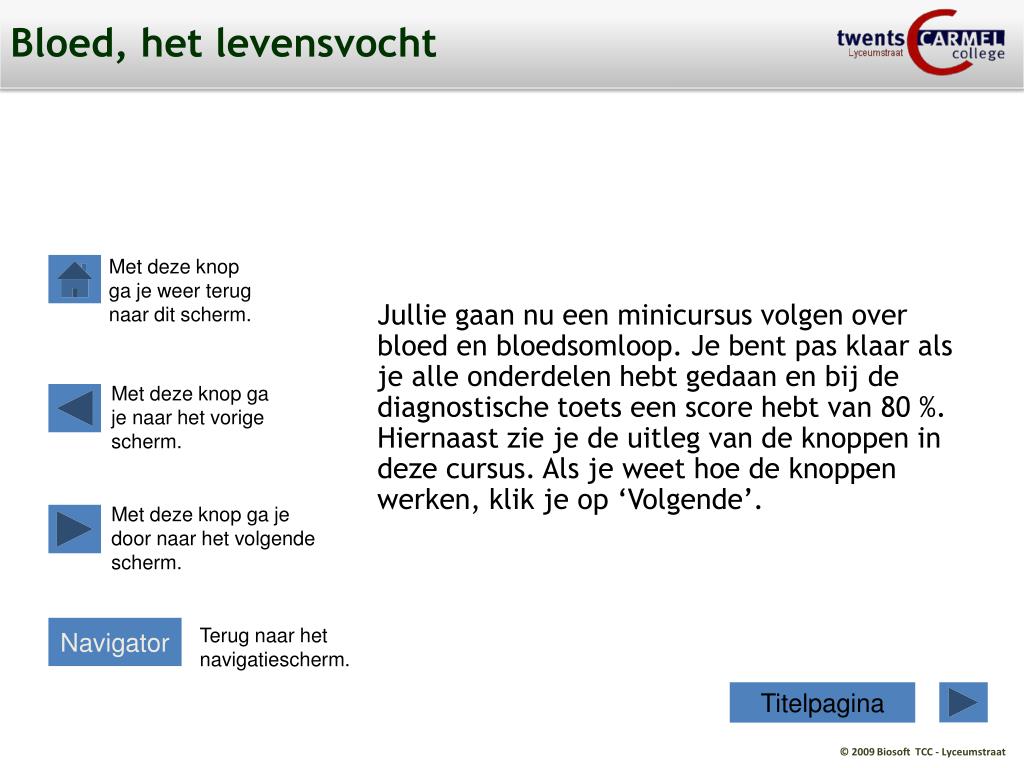 Bloed, het levensvocht

twents CARMEL college
Lyceumstraat

Met deze knop ga je weer terug naar dit scherm.

Met deze knop ga je naar het vorige scherm.

Met deze knop ga je door naar het volgende scherm.

Navigator

Terug naar het navigatiescherm.

Jullie gaan nu een minicursus volgen over bloed en bloedsomloop. Je bent pas klaar als je alle onderdelen hebt gedaan en bij de diagnostische toets een score hebt van 80 %. Hiernaast zie je de uitleg van de knoppen in deze cursus. Als je weet hoe de knoppen werken, klik je op ‘Volgende’.

Titelpagina

© 2009 Biosoft TCC - Lyceumstraat